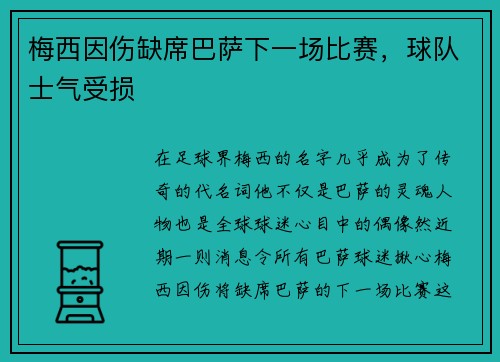 梅西因伤缺席巴萨下一场比赛，球队士气受损

在足球界梅西的名字几乎成为了传奇的代名词他不仅是巴萨的灵魂人物也是全球球迷心目中的偶像然近期一则消息令所有巴萨球迷揪心梅西因伤将缺席巴萨的下一场比赛这